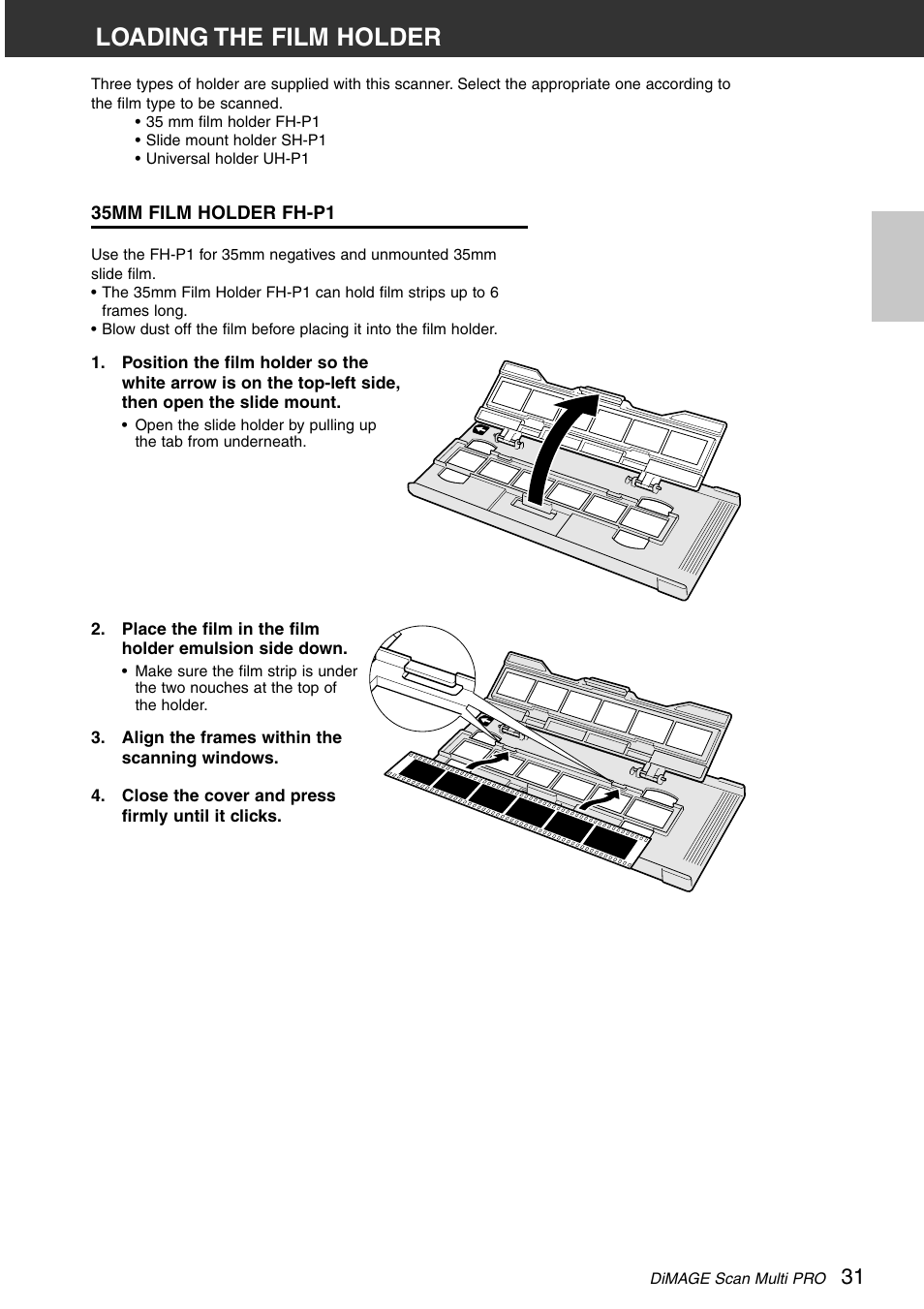 LOADING THE FILM HOLDER

Three types of holder are supplied with this scanner. Select the appropriate one according to the film type to be scanned.
• 35 mm film holder FH-P1
• Slide mount holder SH-P1
• Universal holder UH-P1

35MM FILM HOLDER FH-P1

Use the FH-P1 for 35mm negatives and unmounted 35mm slide film.
• The 35mm Film Holder FH-P1 can hold film strips up to 6 frames long.
• Blow dust off the film before placing it into the film holder.

1. Position the film holder so the white arrow is on the top-left side, then open the slide mount.
• Open the slide holder by pulling up the tab from underneath.

2. Place the film in the film holder emulsion side down.
• Make sure the film strip is under the two nouches at the top of the holder.

3. Align the frames within the scanning windows.

4. Close the cover and press firmly until it clicks.

DiMAGE Scan Multi PRO 31